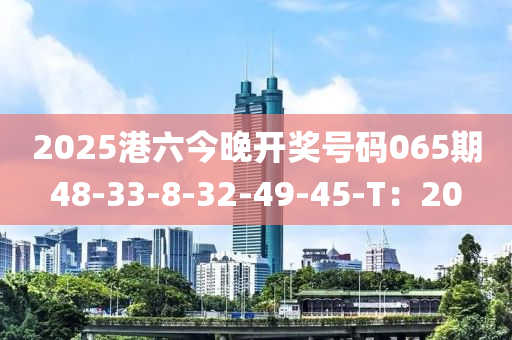 2025港六今晚开奖号码065期
48-33-8-32-49-45-T：20